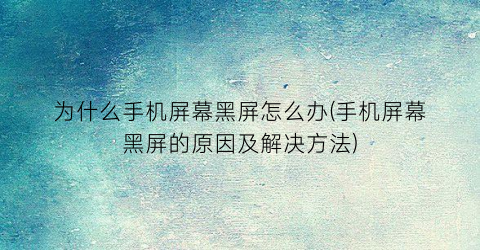 为什么手机屏幕黑屏怎么办(手机屏幕黑屏的原因及解决方法)